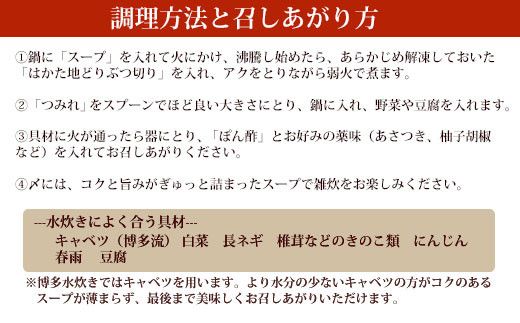 調理方法と召しあがり方

①鍋に「スープ」を入れて火にかけ、沸騰し始めたら、あらかじめ解凍しておいた「はかた地どりぶつ切り」を入れ、アクをとりながら弱火で煮ます。

②「つみれ」をスプーンでほど良い大きさにとり、鍋に入れ、野菜や豆腐を入れます。

③具材に火が通ったら器にとり、「ぽん酢」とお好みの薬味（あさつき、柚子胡椒など）を入れてお召しあがりください。

④〆には、コクと旨みがぎゅっと詰まったスープで雑炊をお楽しみください。

---水炊きによく合う具材---
キャベツ（博多流）　白菜　長ネギ　椎茸などのきのこ類　にんじん
春雨　豆腐

※博多水炊きではキャベツを用います。より水分の少ないキャベツの方がコクのあるスープが薄まらず、最後まで美味しくお召しあがりいただけます。